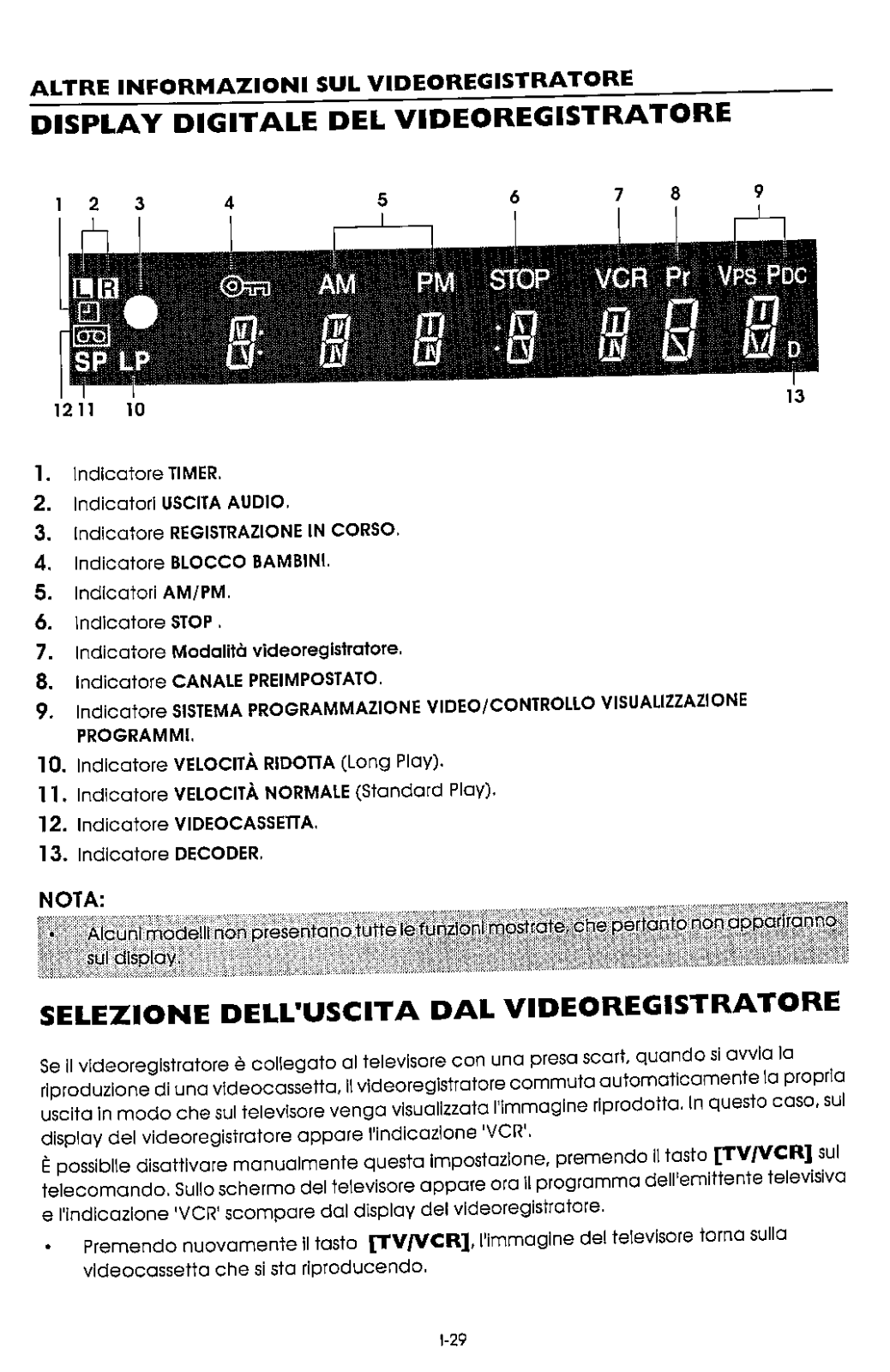 ALTRE INFORMAZIONI SUL VIDEOREGISTRATORE

DISPLAY DIGITALE DEL VIDEOREGISTRATORE

1 2 3 4 5 6 7 8 9

L R AM PM STOP VCR Pr VPS PDC

SP LP D

12 11 10 13

1. Indicatore TIMER.
2. Indicatori USCITA AUDIO.
3. Indicatore REGISTRAZIONE IN CORSO.
4. Indicatore BLOCCO BAMBINI.
5. Indicatori AM/PM.
6. Indicatore STOP .
7. Indicatore Modalità videoregistratore.
8. Indicatore CANALE PREIMPOSTATO.
9. Indicatore SISTEMA PROGRAMMAZIONE VIDEO/CONTROLLO VISUALIZZAZIONE PROGRAMMI.
10. Indicatore VELOCITÀ RIDOTTA (Long Play).
11. Indicatore VELOCITÀ NORMALE (Standard Play).
12. Indicatore VIDEOCASSETTA.
13. Indicatore DECODER.

NOTA:
• Alcuni modelli non presentano tutte le funzioni mostrate, che pertanto non appariranno sul display.

SELEZIONE DELL'USCITA DAL VIDEOREGISTRATORE

Se il videoregistratore è collegato al televisore con una presa scart, quando si avvia la riproduzione di una videocassetta, il videoregistratore commuta automaticamente la propria uscita in modo che sul televisore venga visualizzata l'immagine riprodotta. In questo caso, sul display del videoregistratore appare l'indicazione 'VCR'.

È possibile disattivare manualmente questa impostazione, premendo il tasto [TV/VCR] sul telecomando. Sullo schermo del televisore appare ora il programma dell'emittente televisiva e l'indicazione 'VCR' scompare dal display del videoregistratore.

• Premendo nuovamente il tasto [TV/VCR], l'immagine del televisore torna sulla videocassetta che si sta riproducendo.

I-29